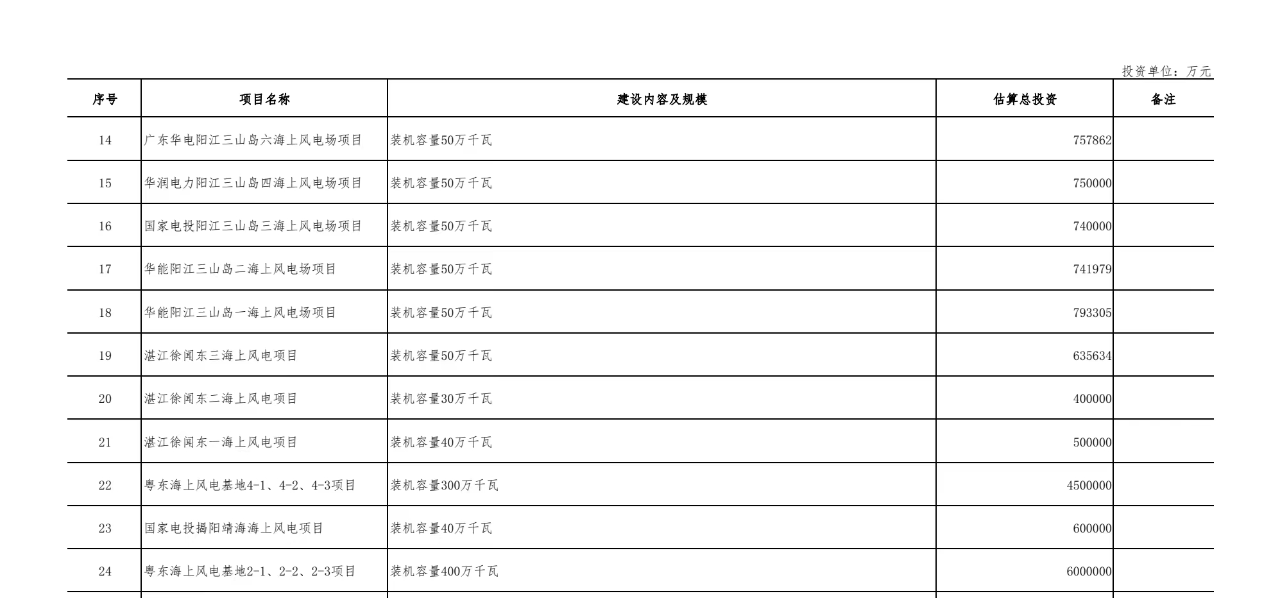 投资单位：万元

| 序号 | 项目名称 | 建设内容及规模 | 估算总投资 | 备注 |
|---|---|---|---|---|
| 14 | 广东华电阳江三山岛六海上风电场项目 | 装机容量50万千瓦 | 757862 | |
| 15 | 华润电力阳江三山岛四海上风电场项目 | 装机容量50万千瓦 | 750000 | |
| 16 | 国家电投阳江三山岛三海上风电场项目 | 装机容量50万千瓦 | 740000 | |
| 17 | 华能阳江三山岛二海上风电场项目 | 装机容量50万千瓦 | 741979 | |
| 18 | 华能阳江三山岛一海上风电场项目 | 装机容量50万千瓦 | 793305 | |
| 19 | 湛江徐闻东三海上风电项目 | 装机容量50万千瓦 | 635634 | |
| 20 | 湛江徐闻东二海上风电项目 | 装机容量30万千瓦 | 400000 | |
| 21 | 湛江徐闻东一海上风电项目 | 装机容量40万千瓦 | 500000 | |
| 22 | 粤东海上风电基地4-1、4-2、4-3项目 | 装机容量300万千瓦 | 4500000 | |
| 23 | 国家电投揭阳靖海海上风电项目 | 装机容量40万千瓦 | 600000 | |
| 24 | 粤东海上风电基地2-1、2-2、2-3项目 | 装机容量400万千瓦 | 6000000 | |